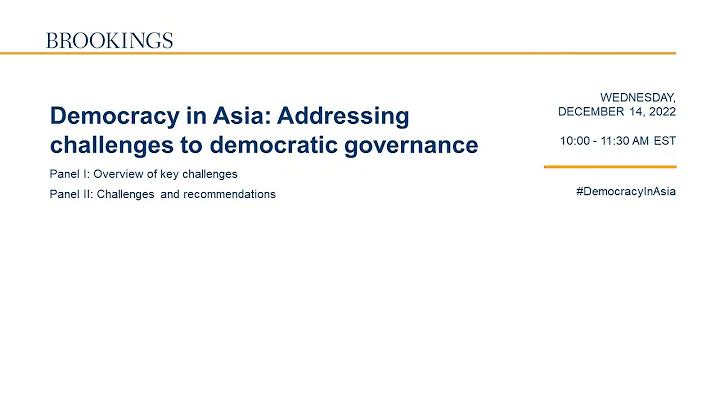 BROOKINGS

Democracy in Asia: Addressing challenges to democratic governance

Panel I: Overview of key challenges

Panel II: Challenges and recommendations

WEDNESDAY,
DECEMBER 14, 2022

10:00 - 11:30 AM EST

#DemocracyInAsia